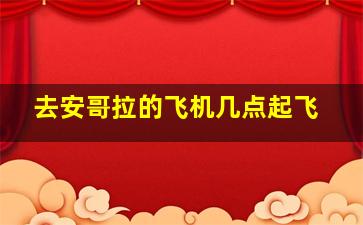 去安哥拉的飞机几点起飞